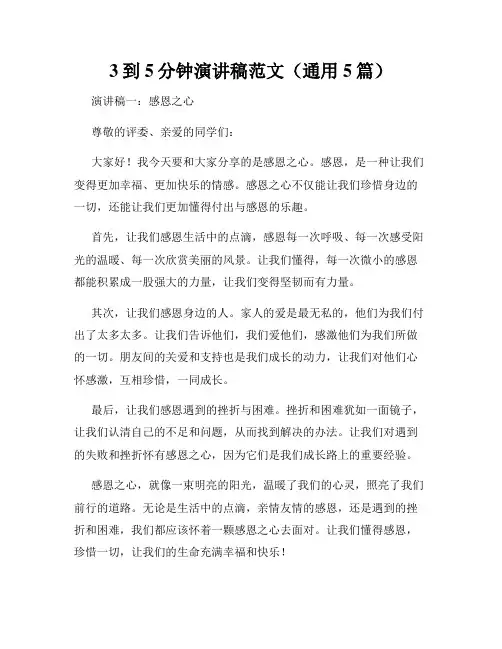 3到5分钟演讲稿范文（通用5篇）

演讲稿一：感恩之心

尊敬的评委、亲爱的同学们：

大家好！我今天要和大家分享的是感恩之心。感恩，是一种让我们变得更加幸福、更加快乐的情感。感恩之心不仅能让我们珍惜身边的一切，还能让我们更加懂得付出与感恩的乐趣。

首先，让我们感恩生活中的点滴，感恩每一次呼吸、每一次感受阳光的温暖、每一次欣赏美丽的风景。让我们懂得，每一次微小的感恩都能积累成一股强大的力量，让我们变得坚韧而有力量。

其次，让我们感恩身边的人。家人的爱是最无私的，他们为我们付出了太多太多。让我们告诉他们，我们爱他们，感激他们为我们所做的一切。朋友间的关爱和支持也是我们成长的动力，让我们对他们心怀感激，互相珍惜，一同成长。

最后，让我们感恩遇到的挫折与困难。挫折和困难犹如一面镜子，让我们认清自己的不足和问题，从而找到解决的办法。让我们对遇到的失败和挫折怀有感恩之心，因为它们是我们成长路上的重要经验。

感恩之心，就像一束明亮的阳光，温暖了我们的心灵，照亮了我们前行的道路。无论是生活中的点滴，亲情友情的感恩，还是遇到的挫折和困难，我们都应该怀着一颗感恩之心去面对。让我们懂得感恩，珍惜一切，让我们的生命充满幸福和快乐！